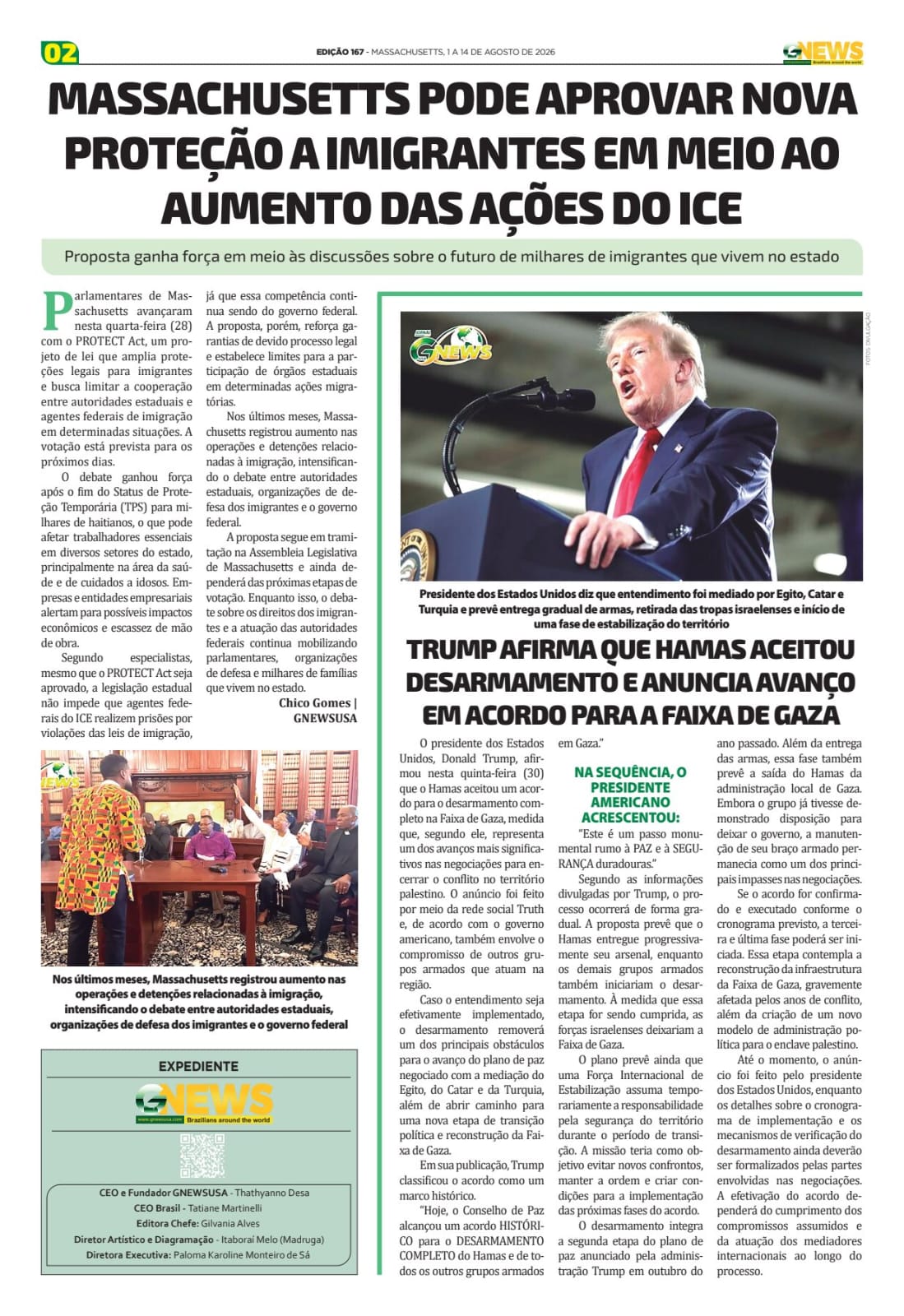 02

EDIÇÃO 167 - MASSACHUSETTS, 1 A 14 DE AGOSTO DE 2026

GNEWS Brazilians around the world

MASSACHUSETTS PODE APROVAR NOVA PROTEÇÃO A IMIGRANTES EM MEIO AO AUMENTO DAS AÇÕES DO ICE

Proposta ganha força em meio às discussões sobre o futuro de milhares de imigrantes que vivem no estado

Parlamentares de Massachusetts avançaram nesta quarta-feira (28) com o PROTECT Act, um projeto de lei que amplia proteções legais para imigrantes e busca limitar a cooperação entre autoridades estaduais e agentes federais de imigração em determinadas situações. A votação está prevista para os próximos dias.

O debate ganhou força após o fim do Status de Proteção Temporária (TPS) para milhares de haitianos, o que pode afetar trabalhadores essenciais em diversos setores do estado, principalmente na área da saúde e de cuidados a idosos. Empresas e entidades empresariais alertam para possíveis impactos econômicos e escassez de mão de obra.

Segundo especialistas, mesmo que o PROTECT Act seja aprovado, a legislação estadual não impede que agentes federais do ICE realizem prisões por violações das leis de imigração, já que essa competência continua sendo do governo federal. A proposta, porém, reforça garantias de devido processo legal e estabelece limites para a participação de órgãos estaduais em determinadas ações migratórias.

Nos últimos meses, Massachusetts registrou aumento nas operações e detenções relacionadas à imigração, intensificando o debate entre autoridades estaduais, organizações de defesa dos imigrantes e o governo federal.

A proposta segue em tramitação na Assembleia Legislativa de Massachusetts e ainda dependerá das próximas etapas de votação. Enquanto isso, o debate sobre os direitos dos imigrantes e a atuação das autoridades federais continua mobilizando parlamentares, organizações de defesa e milhares de famílias que vivem no estado.

Chico Gomes | GNEWSUSA

GNEWS

Nos últimos meses, Massachusetts registrou aumento nas operações e detenções relacionadas à imigração, intensificando o debate entre autoridades estaduais, organizações de defesa dos imigrantes e o governo federal

EXPEDIENTE

GNEWS www.gnewsusa.com Brazilians around the world

CEO e Fundador GNEWSUSA - Thathyanno Desa
CEO Brasil - Tatiane Martinelli
Editora Chefe: Gilvania Alves
Diretor Artístico e Diagramação - Itaboraí Melo (Madruga)
Diretora Executiva: Paloma Karoline Monteiro de Sá

GNEWS

FOTOS: DIVULGAÇÃO

Presidente dos Estados Unidos diz que entendimento foi mediado por Egito, Catar e Turquia e prevê entrega gradual de armas, retirada das tropas israelenses e início de uma fase de estabilização do território

TRUMP AFIRMA QUE HAMAS ACEITOU DESARMAMENTO E ANUNCIA AVANÇO EM ACORDO PARA A FAIXA DE GAZA

O presidente dos Estados Unidos, Donald Trump, afirmou nesta quinta-feira (30) que o Hamas aceitou um acordo para o desarmamento completo na Faixa de Gaza, medida que, segundo ele, representa um dos avanços mais significativos nas negociações para encerrar o conflito no território palestino. O anúncio foi feito por meio da rede social Truth e, de acordo com o governo americano, também envolve o compromisso de outros grupos armados que atuam na região.

Caso o entendimento seja efetivamente implementado, o desarmamento removerá um dos principais obstáculos para o avanço do plano de paz negociado com a mediação do Egito, do Catar e da Turquia, além de abrir caminho para uma nova etapa de transição política e reconstrução da Faixa de Gaza.

Em sua publicação, Trump classificou o acordo como um marco histórico.

"Hoje, o Conselho de Paz alcançou um acordo HISTÓRICO para o DESARMAMENTO COMPLETO do Hamas e de todos os outros grupos armados em Gaza."

NA SEQUÊNCIA, O PRESIDENTE AMERICANO ACRESCENTOU:

"Este é um passo monumental rumo à PAZ e à SEGURANÇA duradouras."

Segundo as informações divulgadas por Trump, o processo ocorrerá de forma gradual. A proposta prevê que o Hamas entregue progressivamente seu arsenal, enquanto os demais grupos armados também iniciariam o desarmamento. À medida que essa etapa for sendo cumprida, as forças israelenses deixariam a Faixa de Gaza.

O plano prevê ainda que uma Força Internacional de Estabilização assuma temporariamente a responsabilidade pela segurança do território durante o período de transição. A missão teria como objetivo evitar novos confrontos, manter a ordem e criar condições para a implementação das próximas fases do acordo.

O desarmamento integra a segunda etapa do plano de paz anunciado pela administração Trump em outubro do ano passado. Além da entrega das armas, essa fase também prevê a saída do Hamas da administração local de Gaza. Embora o grupo já tivesse demonstrado disposição para deixar o governo, a manutenção de seu braço armado permanecia como um dos principais impasses nas negociações.

Se o acordo for confirmado e executado conforme o cronograma previsto, a terceira e última fase poderá ser iniciada. Essa etapa contempla a reconstrução da infraestrutura da Faixa de Gaza, gravemente afetada pelos anos de conflito, além da criação de um novo modelo de administração política para o enclave palestino.

Até o momento, o anúncio foi feito pelo presidente dos Estados Unidos, enquanto os detalhes sobre o cronograma de implementação e os mecanismos de verificação do desarmamento ainda deverão ser formalizados pelas partes envolvidas nas negociações. A efetivação do acordo dependerá do cumprimento dos compromissos assumidos e da atuação dos mediadores internacionais ao longo do processo.